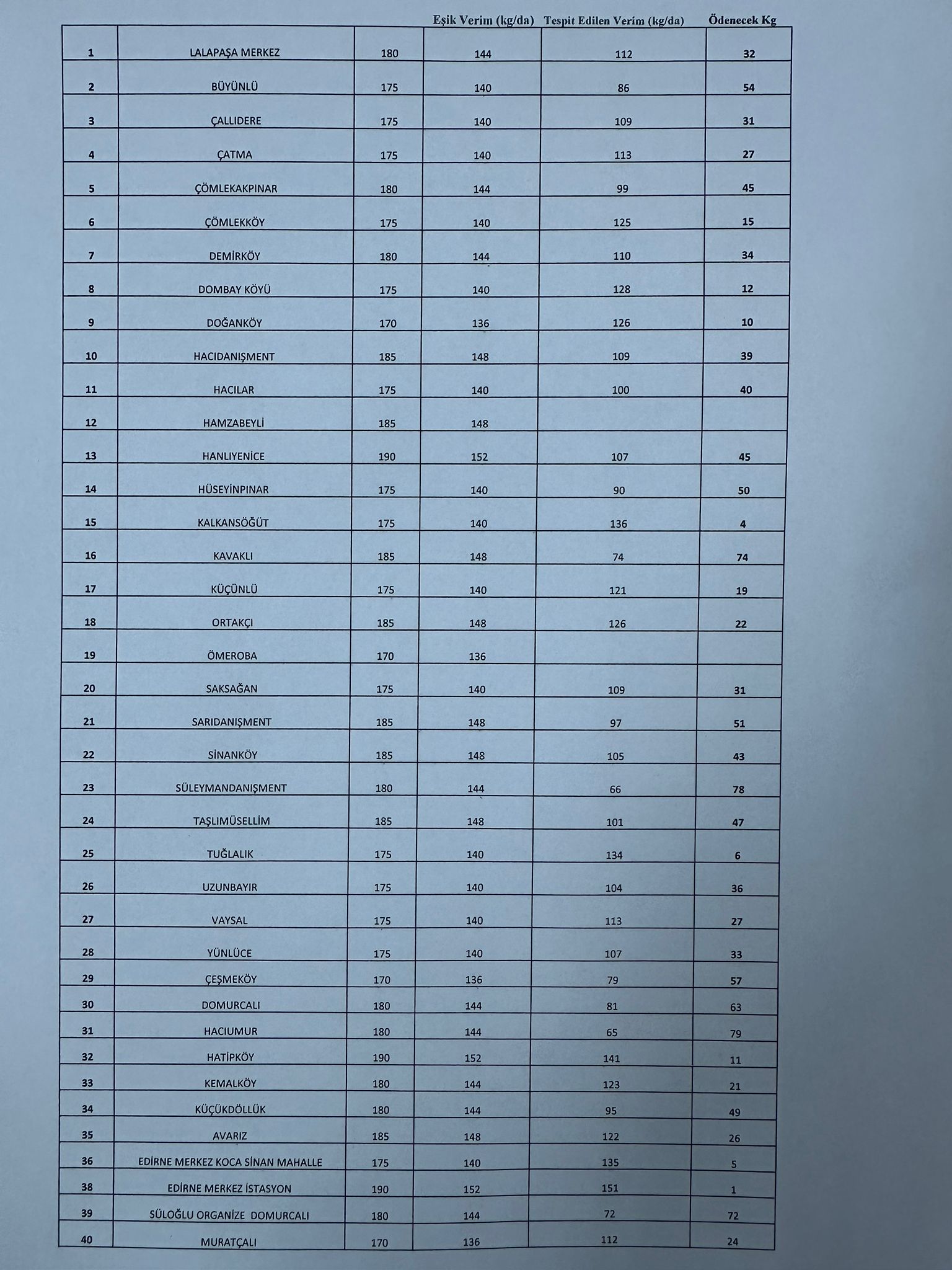 |  |  |  | Eşik Verim (kg/da) | Tespit Edilen Verim (kg/da) | Ödenecek Kg |
|---|---|---|---|---|---|
| 1 | LALAPAŞA MERKEZ | 180 | 144 | 112 | 32 |
| 2 | BÜYÜNLÜ | 175 | 140 | 86 | 54 |
| 3 | ÇALLIDERE | 175 | 140 | 109 | 31 |
| 4 | ÇATMA | 175 | 140 | 113 | 27 |
| 5 | ÇÖMLEKAKPINAR | 180 | 144 | 99 | 45 |
| 6 | ÇÖMLEKKÖY | 175 | 140 | 125 | 15 |
| 7 | DEMİRKÖY | 180 | 144 | 110 | 34 |
| 8 | DOMBAY KÖYÜ | 175 | 140 | 128 | 12 |
| 9 | DOĞANKÖY | 170 | 136 | 126 | 10 |
| 10 | HACIDANIŞMENT | 185 | 148 | 109 | 39 |
| 11 | HACILAR | 175 | 140 | 100 | 40 |
| 12 | HAMZABEYLİ | 185 | 148 |  |  |
| 13 | HANLIYENİCE | 190 | 152 | 107 | 45 |
| 14 | HÜSEYİNPINAR | 175 | 140 | 90 | 50 |
| 15 | KALKANSÖĞÜT | 175 | 140 | 136 | 4 |
| 16 | KAVAKLI | 185 | 148 | 74 | 74 |
| 17 | KÜÇÜNLÜ | 175 | 140 | 121 | 19 |
| 18 | ORTAKÇI | 185 | 148 | 126 | 22 |
| 19 | ÖMEROBA | 170 | 136 |  |  |
| 20 | SAKSAĞAN | 175 | 140 | 109 | 31 |
| 21 | SARIDANIŞMENT | 185 | 148 | 97 | 51 |
| 22 | SİNANKÖY | 185 | 148 | 105 | 43 |
| 23 | SÜLEYMANDANIŞMENT | 180 | 144 | 66 | 78 |
| 24 | TAŞLIMÜSELLİM | 185 | 148 | 101 | 47 |
| 25 | TUĞLALIK | 175 | 140 | 134 | 6 |
| 26 | UZUNBAYIR | 175 | 140 | 104 | 36 |
| 27 | VAYSAL | 175 | 140 | 113 | 27 |
| 28 | YÜNLÜCE | 175 | 140 | 107 | 33 |
| 29 | ÇEŞMEKÖY | 170 | 136 | 79 | 57 |
| 30 | DOMURCALI | 180 | 144 | 81 | 63 |
| 31 | HACIUMUR | 180 | 144 | 65 | 79 |
| 32 | HATİPKÖY | 190 | 152 | 141 | 11 |
| 33 | KEMALKÖY | 180 | 144 | 123 | 21 |
| 34 | KÜÇÜKDÖLLÜK | 180 | 144 | 95 | 49 |
| 35 | AVARIZ | 185 | 148 | 122 | 26 |
| 36 | EDİRNE MERKEZ KOCA SİNAN MAHALLE | 175 | 140 | 135 | 5 |
| 38 | EDİRNE MERKEZ İSTASYON | 190 | 152 | 151 | 1 |
| 39 | SÜLOĞLU ORGANİZE DOMURCALI | 180 | 144 | 72 | 72 |
| 40 | MURATÇALI | 170 | 136 | 112 | 24 |